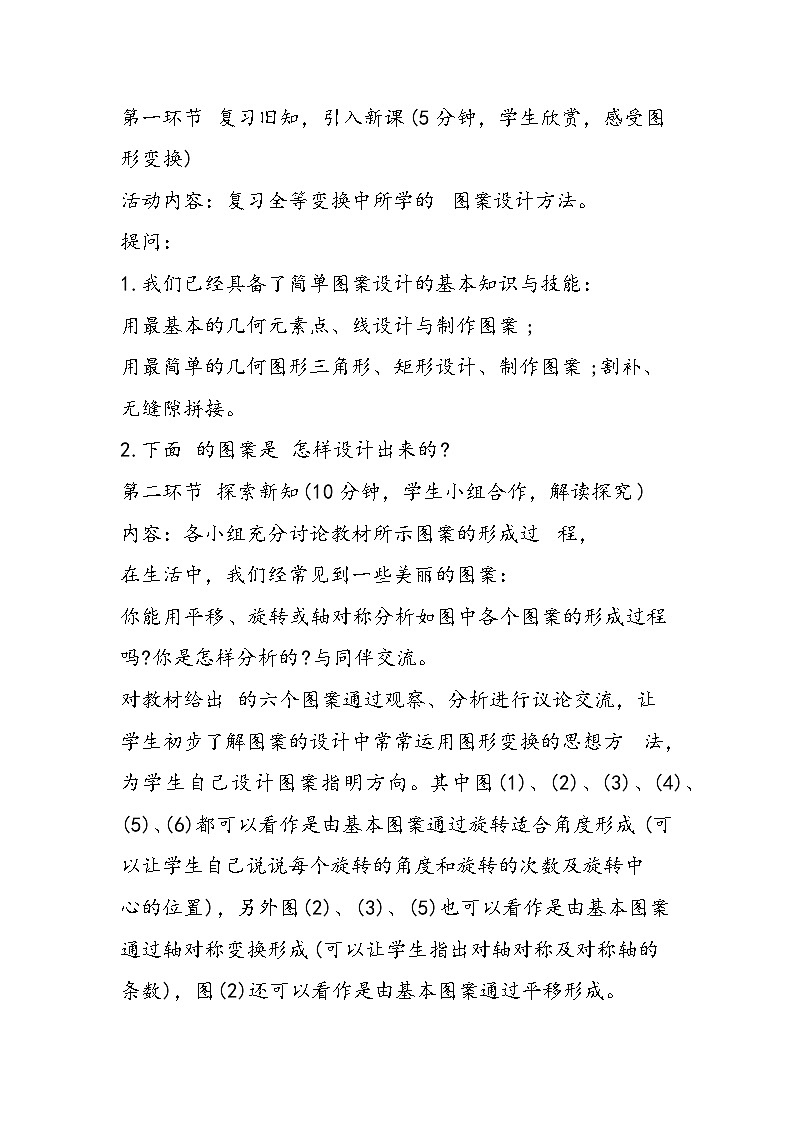 第一环节 复习旧知，引入新课(5分钟，学生欣赏，感受图形变换)

活动内容：复习全等变换中所学的 图案设计方法。

提问：

1.我们已经具备了简单图案设计的基本知识与技能：

用最基本的几何元素点、线设计与制作图案；

用最简单的几何图形三角形、矩形设计、制作图案；割补、无缝隙拼接。

2.下面 的图案是 怎样设计出来的?

第二环节 探索新知(10分钟，学生小组合作，解读探究)

内容：各小组充分讨论教材所示图案的形成过 程，

在生活中，我们经常见到一些美丽的图案：

你能用平移、旋转或轴对称分析如图中各个图案的形成过程吗?你是怎样分析的?与同伴交流。

对教材给出 的六个图案通过观察、分析进行议论交流，让学生初步了解图案的设计中常常运用图形变换的思想方 法，为学生自己设计图案指明方向。其中图(1)、(2)、(3)、(4)、(5)、(6)都可以看作是由基本图案通过旋转适合角度形成(可以让学生自己说说每个旋转的角度和旋转的次数及旋转中心的位置)，另外图(2)、(3)、(5)也可以看作是由基本图案通过轴对称变换形成(可以让学生指出对轴对称及对称轴的条数)，图(2)还可以看作是由基本图案通过平移形成。